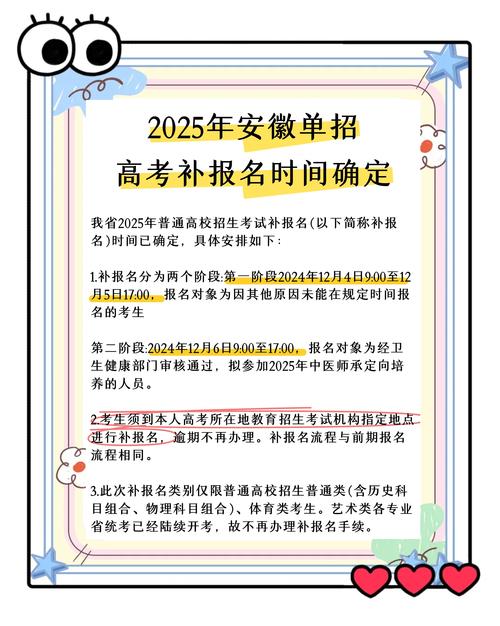 2025年安徽单招
高考补报名时间确定

我省2025年普通高校招生考试补报名(以下简称补报名)时间已确定，具体安排如下：

1.补报名分为两个阶段:第一阶段2024年12月4日9:00至12月5日17:00，报名对象为因其他原因未能在规定时间报名的考生

第二阶段:2024年12月6日9:00至17:00，报名对象为经卫生健康部门审核通过，拟参加2025年中医师承定向培养的人员。

2.考生须到本人高考所在地教育招生考试机构指定地点进行补报名，逾期不再办理。补报名流程与前期报名流程相同。

3.此次补报名类别仅限普通高校招生普通类(含历史科目组合、物理科目组合)、体育类考生。艺术类各专业省统考已经陆续开考，故不再办理补报名手续。